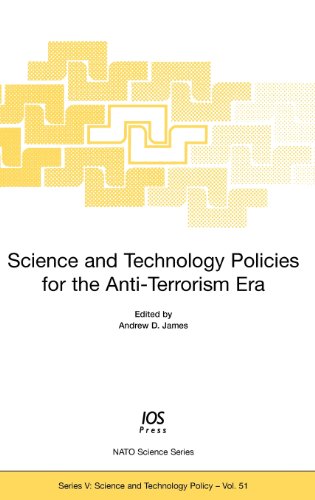 Science and Technology Policies for the Anti-Terrorism Era

Edited by
Andrew D. James

IOS
Press

NATO Science Series

Series V: Science and Technology Policy – Vol. 51